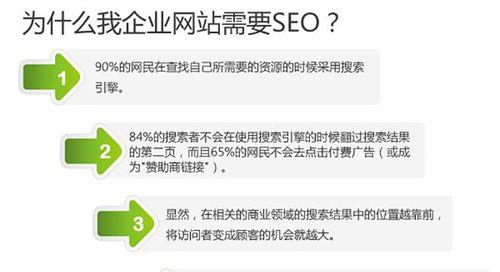 为什么我企业网站需要SEO？

1

90%的网民在查找自己所需要的资源的时候采用搜索引擎。

2

84%的搜索者不会在使用搜索引擎的时候翻过搜索结果的第二页，而且65%的网民不会去点击付费广告（或成为"赞助商链接"）。

3

显然，在相关的商业领域的搜索结果中的位置越靠前，将访问者变成顾客的机会就越大。